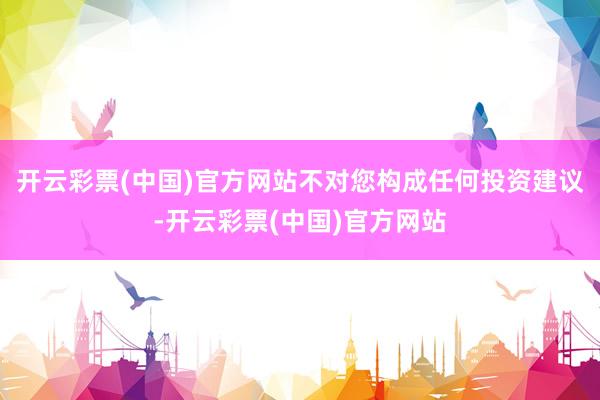 开云彩票(中国)官方网站不对您构成任何投资建议-开云彩票(中国)官方网站